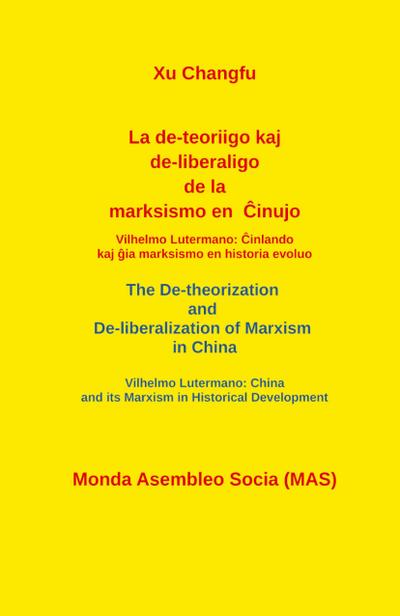 Xu Changfu

La de-teoriigo kaj de-liberaligo de la marksismo en Ĉinujo

Vilhelmo Lutermano: Ĉinlando kaj ĝia marksismo en historia evoluo

The De-theorization and De-liberalization of Marxism in China

Vilhelmo Lutermano: China and its Marxism in Historical Development

Monda Asembleo Socia (MAS)